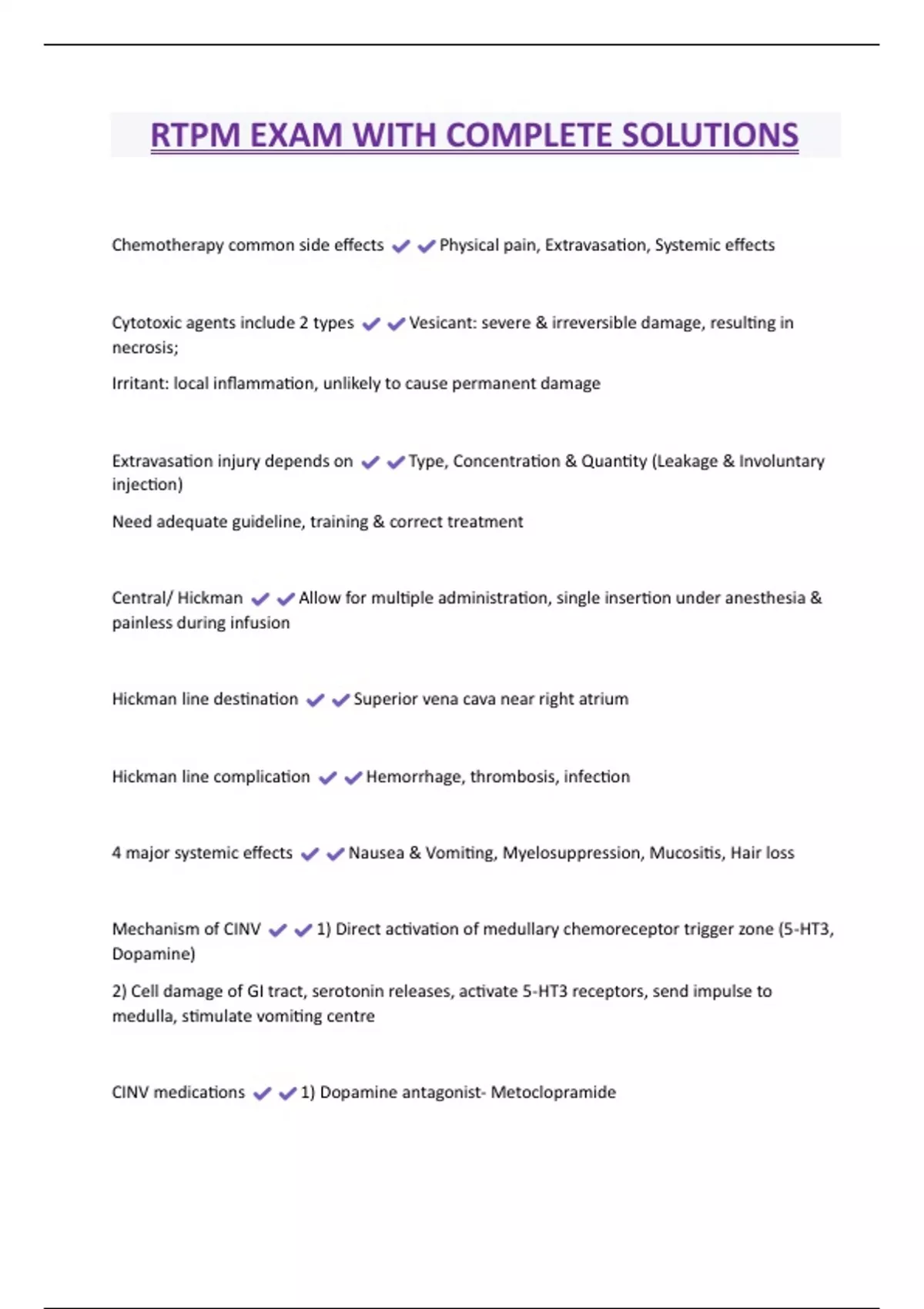 RTPM EXAM WITH COMPLETE SOLUTIONS

Chemotherapy common side effects ✔✔Physical pain, Extravasation, Systemic effects

Cytotoxic agents include 2 types ✔✔Vesicant: severe & irreversible damage, resulting in necrosis;

Irritant: local inflammation, unlikely to cause permanent damage

Extravasation injury depends on ✔✔Type, Concentration & Quantity (Leakage & Involuntary injection)

Need adequate guideline, training & correct treatment

Central/ Hickman ✔✔Allow for multiple administration, single insertion under anesthesia & painless during infusion

Hickman line destination ✔✔Superior vena cava near right atrium

Hickman line complication ✔✔Hemorrhage, thrombosis, infection

4 major systemic effects ✔✔Nausea & Vomiting, Myelosuppression, Mucositis, Hair loss

Mechanism of CINV ✔✔1) Direct activation of medullary chemoreceptor trigger zone (5-HT3, Dopamine)

2) Cell damage of GI tract, serotonin releases, activate 5-HT3 receptors, send impulse to medulla, stimulate vomiting centre

CINV medications ✔✔1) Dopamine antagonist- Metoclopramide